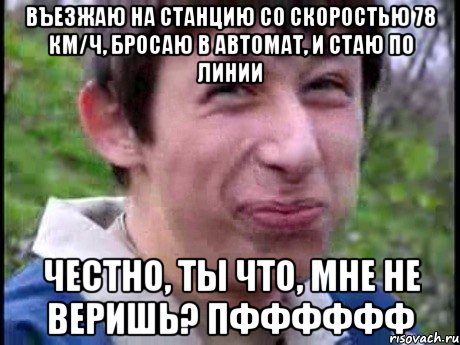 ВЪЕЗЖАЮ НА СТАНЦИЮ СО СКОРОСТЬЮ 78 КМ/Ч, БРОСАЮ В АВТОМАТ, И СТАЮ ПО ЛИНИИ

ЧЕСТНО, ТЫ ЧТО, МНЕ НЕ ВЕРИШЬ? ПФФФФФФ

risovach.ru